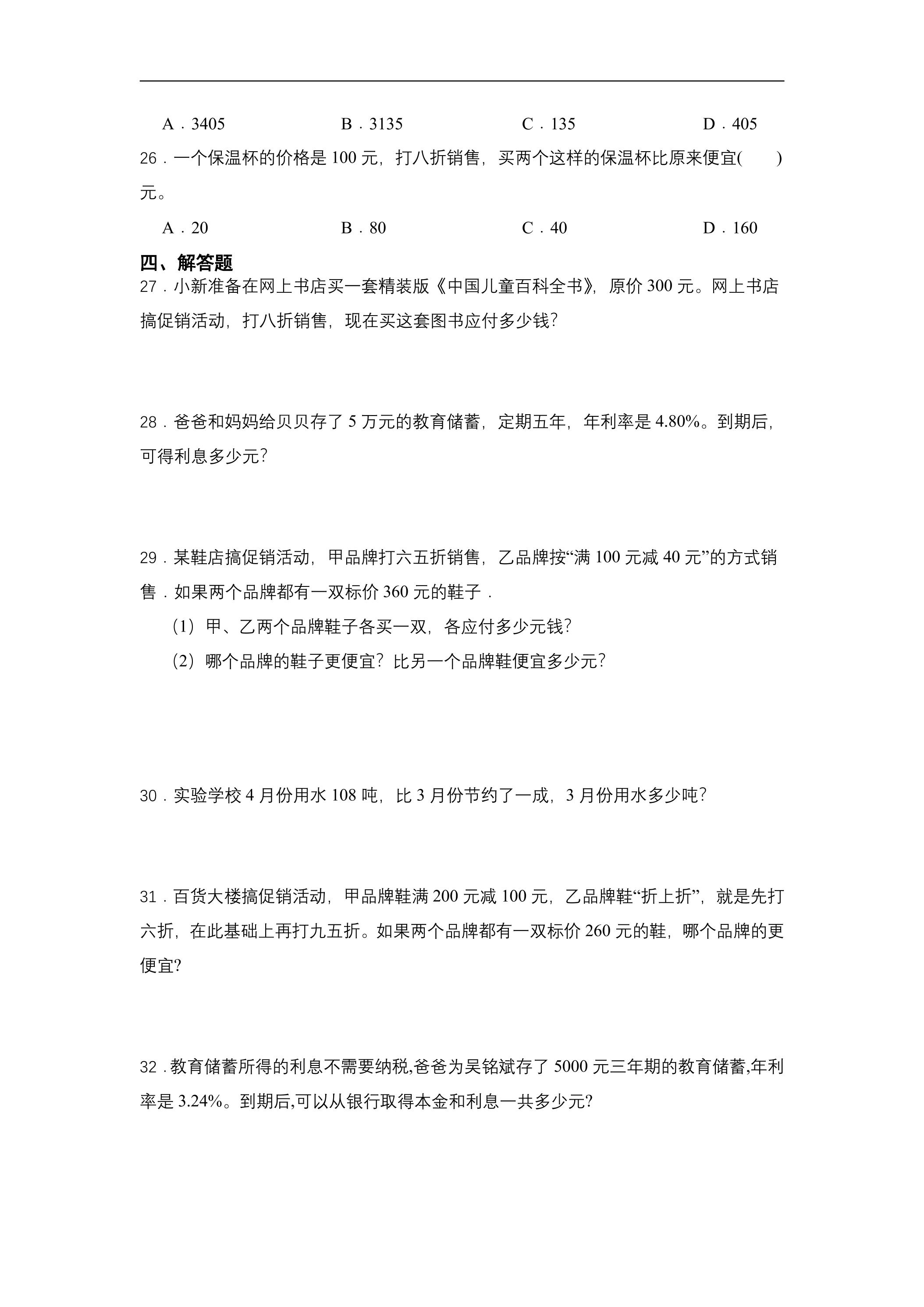 A．3405 B．3135 C．135 D．405

26．一个保温杯的价格是100元，打八折销售，买两个这样的保温杯比原来便宜(　　)元。

A．20 B．80 C．40 D．160

四、解答题

27．小新准备在网上书店买一套精装版《中国儿童百科全书》，原价300元。网上书店搞促销活动，打八折销售，现在买这套图书应付多少钱？

28．爸爸和妈妈给贝贝存了5万元的教育储蓄，定期五年，年利率是4.80%。到期后，可得利息多少元？

29．某鞋店搞促销活动，甲品牌打六五折销售，乙品牌按“满100元减40元”的方式销售．如果两个品牌都有一双标价360元的鞋子．

(1）甲、乙两个品牌鞋子各买一双，各应付多少元钱？

(2）哪个品牌的鞋子更便宜？比另一个品牌鞋便宜多少元？

30．实验学校4月份用水108吨，比3月份节约了一成，3月份用水多少吨？

31．百货大楼搞促销活动，甲品牌鞋满200元减100元，乙品牌鞋“折上折”，就是先打六折，在此基础上再打九五折。如果两个品牌都有一双标价260元的鞋，哪个品牌的更便宜?

32．教育储蓄所得的利息不需要纳税,爸爸为吴铭斌存了5000元三年期的教育储蓄,年利率是3.24%。到期后,可以从银行取得本金和利息一共多少元?